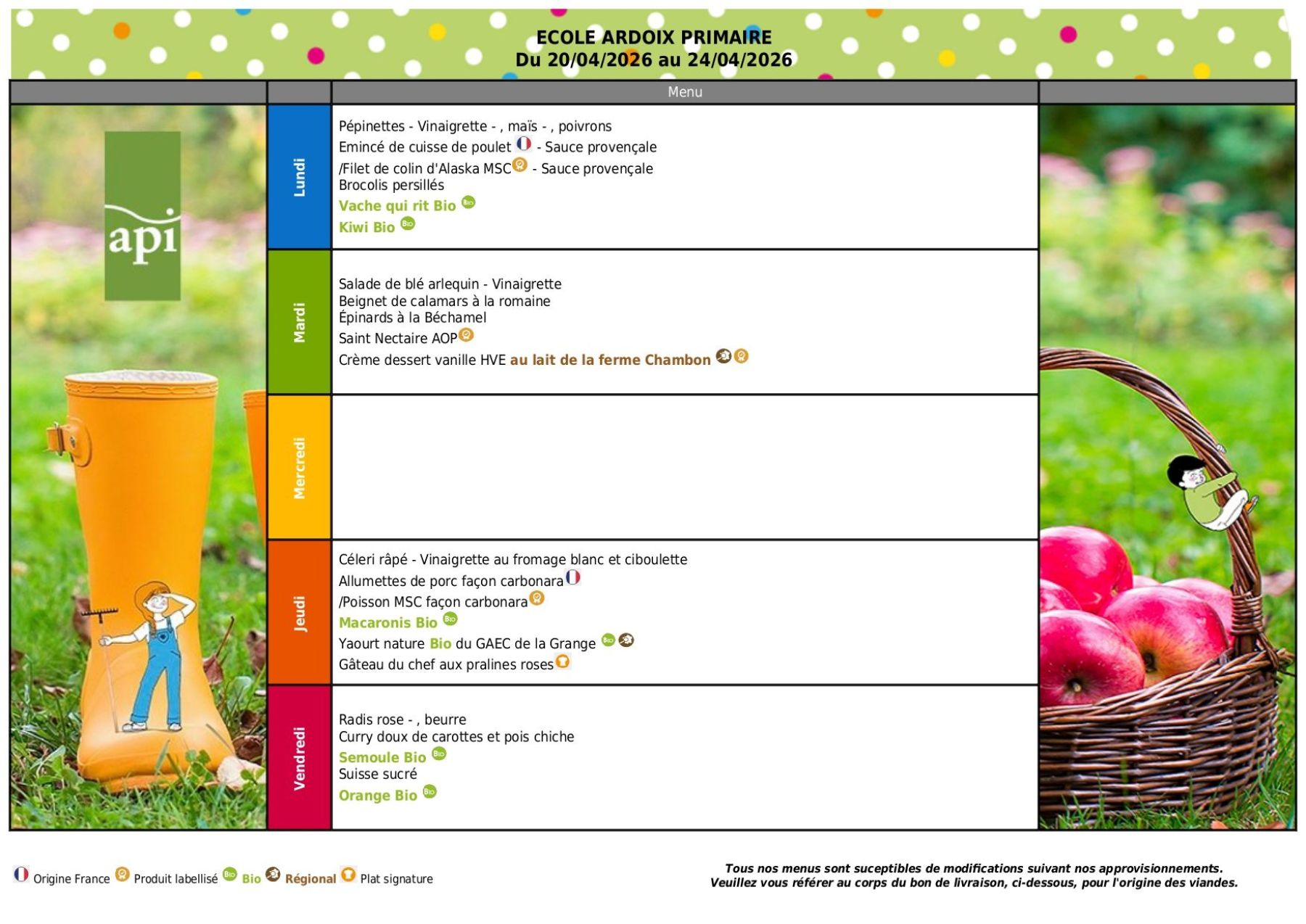 ECOLE ARDOIX PRIMAIRE
Du 20/04/2026 au 24/04/2026

Menu

api

Lundi

Pépinettes - Vinaigrette - , maïs - , poivrons
Emincé de cuisse de poulet - Sauce provençale
/Filet de colin d'Alaska MSC - Sauce provençale
Brocolis persillés
Vache qui rit Bio
Kiwi Bio

Mardi

Salade de blé arlequin - Vinaigrette
Beignet de calamars à la romaine
Épinards à la Béchamel
Saint Nectaire AOP
Crème dessert vanille HVE au lait de la ferme Chambon

Mercredi

Jeudi

Céleri râpé - Vinaigrette au fromage blanc et ciboulette
Allumettes de porc façon carbonara
/Poisson MSC façon carbonara
Macaronis Bio
Yaourt nature Bio du GAEC de la Grange
Gâteau du chef aux pralines roses

Vendredi

Radis rose - , beurre
Curry doux de carottes et pois chiche
Semoule Bio
Suisse sucré
Orange Bio

Origine France Produit labellisé Bio Régional Plat signature

Tous nos menus sont suceptibles de modifications suivant nos approvisionnements.
Veuillez vous référer au corps du bon de livraison, ci-dessous, pour l'origine des viandes.